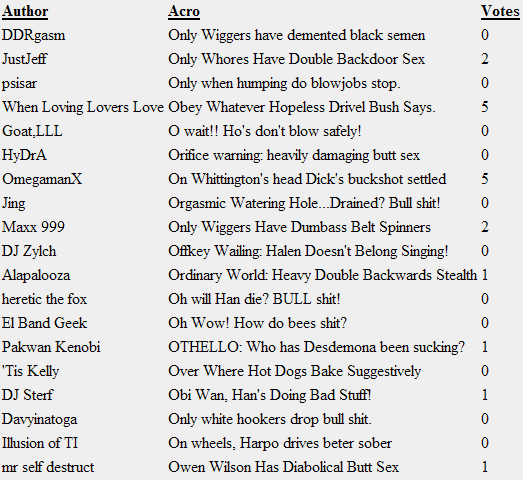 | Author | Acro | Votes |
|---|---|---|
| DDRgasm | Only Wiggers have demented black semen | 0 |
| JustJeff | Only Whores Have Double Backdoor Sex | 2 |
| psisar | Only when humping do blowjobs stop. | 0 |
| When Loving Lovers Love | Obey Whatever Hopeless Drivel Bush Says. | 5 |
| Goat,LLL | O wait!! Ho's don't blow safely! | 0 |
| HyDrA | Orifice warning: heavily damaging butt sex | 0 |
| OmegamanX | On Whittington's head Dick's buckshot settled | 5 |
| Jing | Orgasmic Watering Hole...Drained? Bull shit! | 0 |
| Maxx 999 | Only Wiggers Have Dumbass Belt Spinners | 2 |
| DJ Zylch | Offkey Wailing: Halen Doesn't Belong Singing! | 0 |
| Alapalooza | Ordinary World: Heavy Double Backwards Stealth | 1 |
| heretic the fox | Oh will Han die? BULL shit! | 0 |
| El Band Geek | Oh Wow! How do bees shit? | 0 |
| Pakwan Kenobi | OTHELLO: Who has Desdemona been sucking? | 1 |
| 'Tis Kelly | Over Where Hot Dogs Bake Suggestively | 0 |
| DJ Sterf | Obi Wan, Han's Doing Bad Stuff! | 1 |
| Davyinatoga | Only white hookers drop bull shit. | 0 |
| Illusion of TI | On wheels, Harpo drives beter sober | 0 |
| mr self destruct | Owen Wilson Has Diabolical Butt Sex | 1 |